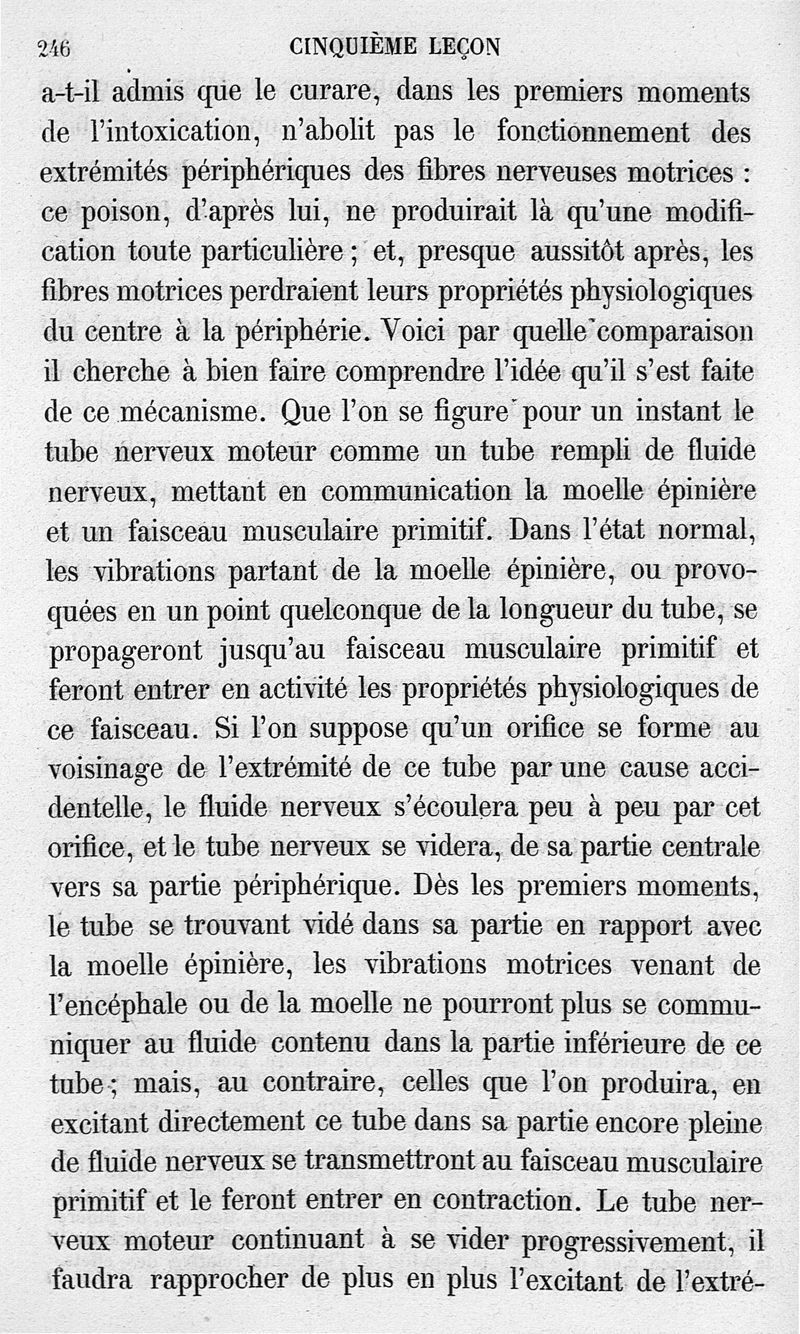 246 CINQUIÈME LEÇON

a-t-il admis que le curare, dans les premiers moments de l'intoxication, n'abolit pas le fonctionnement des extrémités périphériques des fibres nerveuses motrices : ce poison, d'après lui, ne produirait là qu'une modification toute particulière ; et, presque aussitôt après, les fibres motrices perdraient leurs propriétés physiologiques du centre à la périphérie. Voici par quelle comparaison il cherche à bien faire comprendre l'idée qu'il s'est faite de ce mécanisme. Que l'on se figure pour un instant le tube nerveux moteur comme un tube rempli de fluide nerveux, mettant en communication la moelle épinière et un faisceau musculaire primitif. Dans l'état normal, les vibrations partant de la moelle épinière, ou provoquées en un point quelconque de la longueur du tube, se propageront jusqu'au faisceau musculaire primitif et feront entrer en activité les propriétés physiologiques de ce faisceau. Si l'on suppose qu'un orifice se forme au voisinage de l'extrémité de ce tube par une cause accidentelle, le fluide nerveux s'écoulera peu à peu par cet orifice, et le tube nerveux se videra, de sa partie centrale vers sa partie périphérique. Dès les premiers moments, le tube se trouvant vidé dans sa partie en rapport avec la moelle épinière, les vibrations motrices venant de l'encéphale ou de la moelle ne pourront plus se communiquer au fluide contenu dans la partie inférieure de ce tube ; mais, au contraire, celles que l'on produira, en excitant directement ce tube dans sa partie encore pleine de fluide nerveux se transmettront au faisceau musculaire primitif et le feront entrer en contraction. Le tube nerveux moteur continuant à se vider progressivement, il faudra rapprocher de plus en plus l'excitant de l'extré-